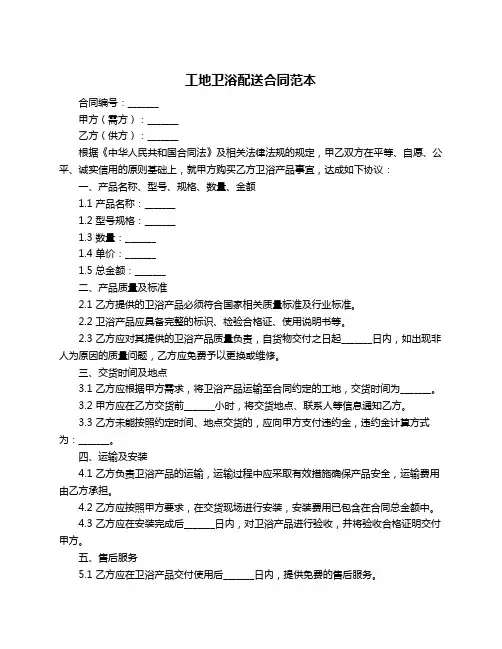 工地卫浴配送合同范本

合同编号：______

甲方（需方）：______

乙方（供方）：______

根据《中华人民共和国合同法》及相关法律法规的规定，甲乙双方在平等、自愿、公平、诚实信用的原则基础上，就甲方购买乙方卫浴产品事宜，达成如下协议：

一、产品名称、型号、规格、数量、金额

1.1 产品名称：______

1.2 型号规格：______

1.3 数量：______

1.4 单价：______

1.5 总金额：______

二、产品质量及标准

2.1 乙方提供的卫浴产品必须符合国家相关质量标准及行业标准。

2.2 卫浴产品应具备完整的标识、检验合格证、使用说明书等。

2.3 乙方应对其提供的卫浴产品质量负责，自货物交付之日起______日内，如出现非人为原因的质量问题，乙方应免费予以更换或维修。

三、交货时间及地点

3.1 乙方应根据甲方需求，将卫浴产品运输至合同约定的工地，交货时间为______。

3.2 甲方应在乙方交货前______小时，将交货地点、联系人等信息通知乙方。

3.3 乙方未能按照约定时间、地点交货的，应向甲方支付违约金，违约金计算方式为：______。

四、运输及安装

4.1 乙方负责卫浴产品的运输，运输过程中应采取有效措施确保产品安全，运输费用由乙方承担。

4.2 乙方应按照甲方要求，在交货现场进行安装，安装费用已包含在合同总金额中。

4.3 乙方应在安装完成后______日内，对卫浴产品进行验收，并将验收合格证明交付甲方。

五、售后服务

5.1 乙方应在卫浴产品交付使用后______日内，提供免费的售后服务。